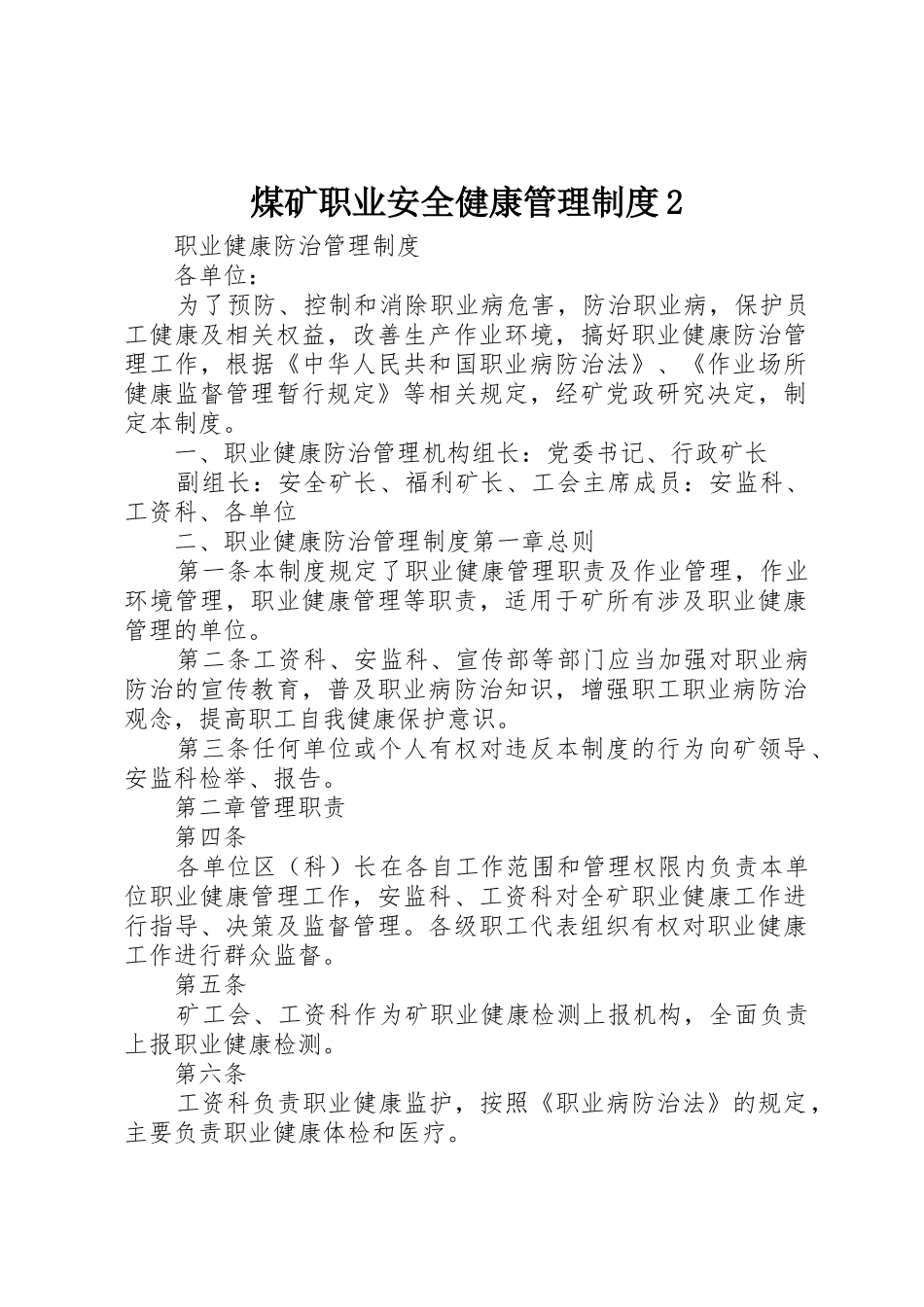 煤矿职业安全健康管理制度２

职业健康防治管理制度

各单位：

为了预防、控制和消除职业病危害，防治职业病，保护员工健康及相关权益，改善生产作业环境，搞好职业健康防治管理工作，根据《中华人民共和国职业病防治法》、《作业场所健康监督管理暂行规定》等相关规定，经矿党政研究决定，制定本制度。

一、职业健康防治管理机构组长：党委书记、行政矿长

副组长：安全矿长、福利矿长、工会主席成员：安监科、工资科、各单位

二、职业健康防治管理制度第一章总则

第一条本制度规定了职业健康管理职责及作业管理，作业环境管理，职业健康管理等职责，适用于矿所有涉及职业健康管理的单位。

第二条工资科、安监科、宣传部等部门应当加强对职业病防治的宣传教育，普及职业病防治知识，增强职工职业病防治观念，提高职工自我健康保护意识。

第三条任何单位或个人有权对违反本制度的行为向矿领导、安监科检举、报告。

第二章管理职责

第四条

各单位区（科）长在各自工作范围和管理权限内负责本单位职业健康管理工作，安监科、工资科对全矿职业健康工作进行指导、决策及监督管理。各级职工代表组织有权对职业健康工作进行群众监督。

第五条

矿工会、工资科作为矿职业健康检测上报机构，全面负责上报职业健康检测。

第六条

工资科负责职业健康监护，按照《职业病防治法》的规定，主要负责职业健康体检和医疗。